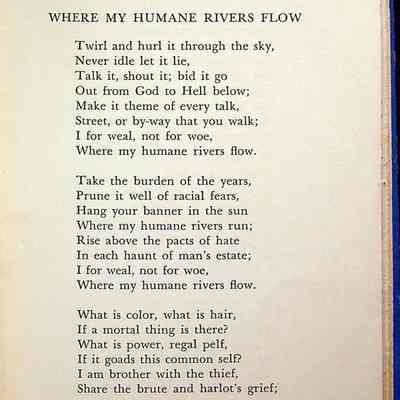 WHERE MY HUMANE RIVERS FLOW

Twirl and hurl it through the sky,
Never idle let it lie,
Talk it, shout it; bid it go
Out from God to Hell below;
Make it theme of every talk,
Street, or by-way that you walk;
I for weal, not for woe,
Where my humane rivers flow.

Take the burden of the years,
Prune it well of racial fears,
Hang your banner in the sun
Where my humane rivers run;
Rise above the pacts of hate
In each haunt of man's estate;
I for weal, not for woe,
Where my humane rivers flow.

What is color, what is hair,
If a mortal thing is there?
What is power, regal pelf,
If it goads this common self?
I am brother with the thief,
Share the brute and harlot's grief;